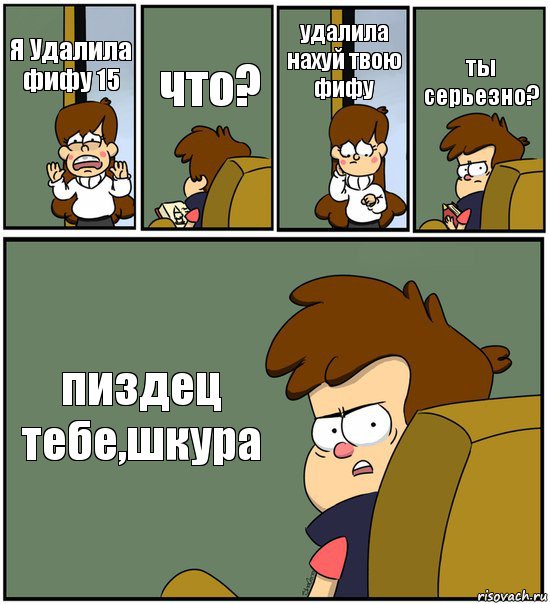 Я Удалила фифу 15

что?

удалила нахуй твою фифу

ты серьезно?

пиздец тебе,шкура

risovach.ru